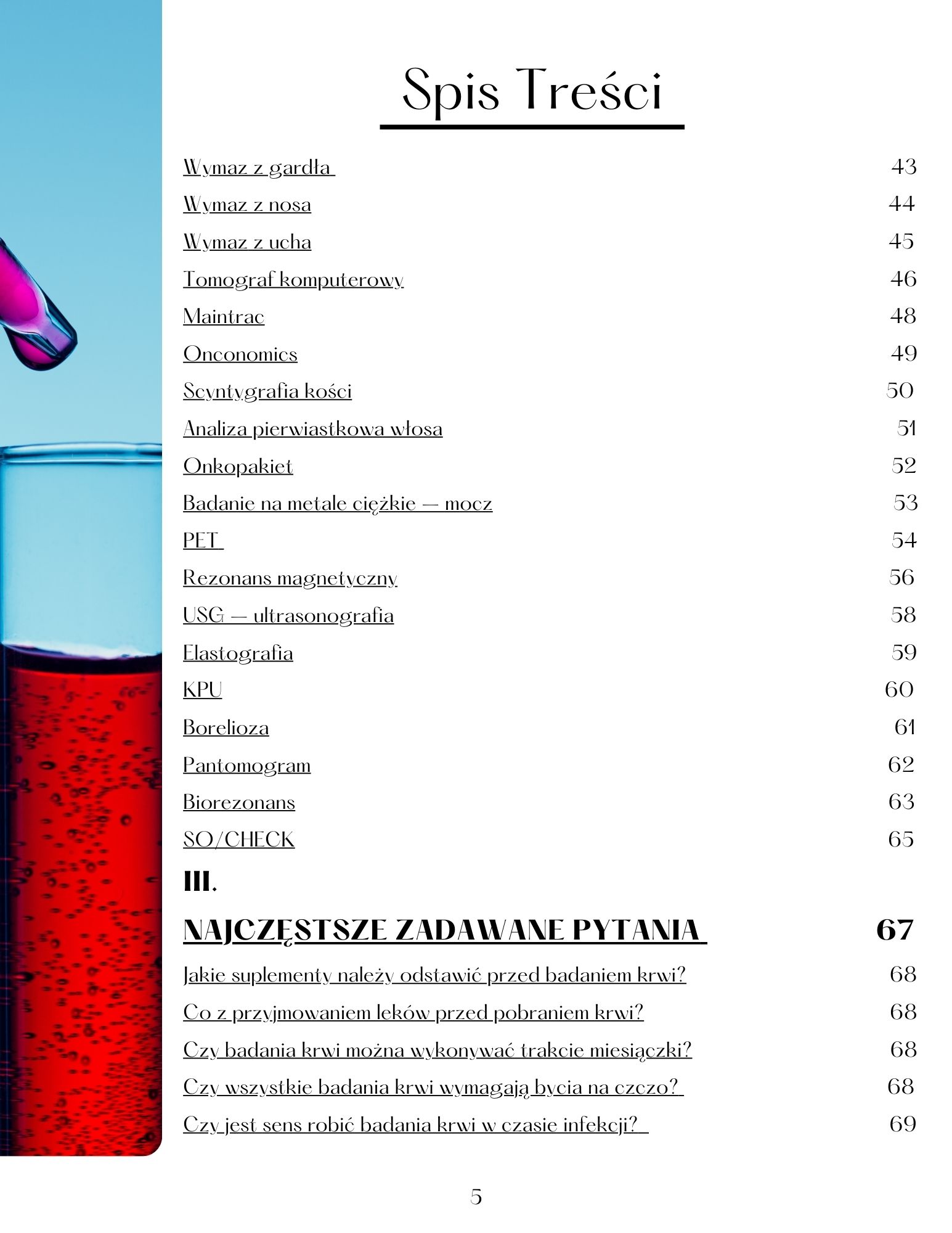 Spis Treści

Wymaz z gardła 43
Wymaz z nosa 44
Wymaz z ucha 45
Tomograf komputerowy 46
Maintrac 48
Onconomics 49
Scyntygrafia kości 50
Analiza pierwiastkowa włosa 51
Onkopakiet 52
Badanie na metale ciężkie — mocz 53
PET 54
Rezonans magnetyczny 56
USG — ultrasonografia 58
Elastografia 59
KPU 60
Borelioza 61
Pantomogram 62
Biorezonans 63
SO/CHECK 65

III.

NAJCZĘSTSZE ZADAWANE PYTANIA 67

Jakie suplementy należy odstawić przed badaniem krwi? 68
Co z przyjmowaniem leków przed pobraniem krwi? 68
Czy badania krwi można wykonywać trakcie miesiączki? 68
Czy wszystkie badania krwi wymagają bycia na czczo? 68
Czy jest sens robić badania krwi w czasie infekcji? 69

5